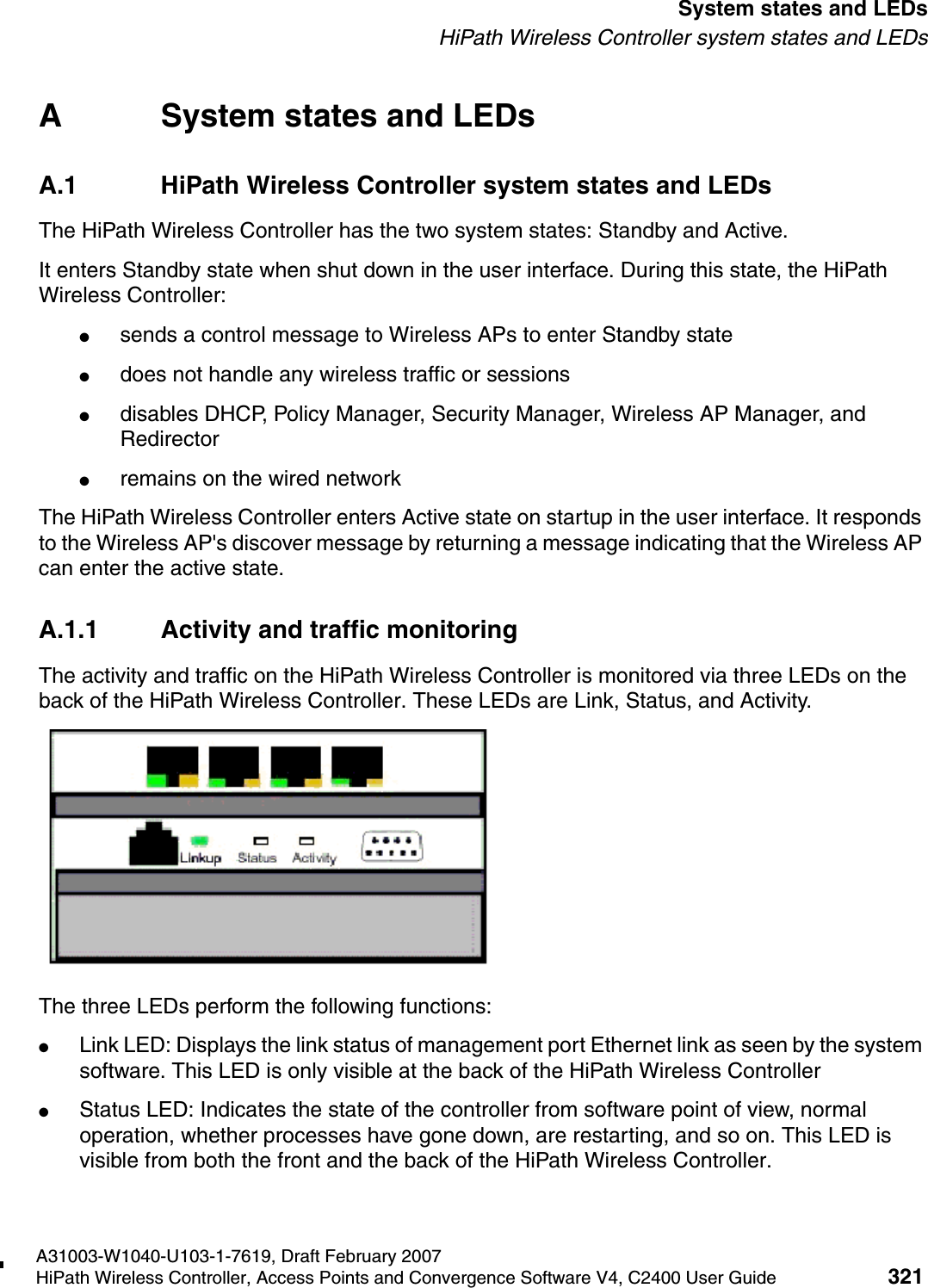 System states and LEDs
HiPath Wireless Controller system states and LEDs

A System states and LEDs

A.1 HiPath Wireless Controller system states and LEDs

The HiPath Wireless Controller has the two system states: Standby and Active.

It enters Standby state when shut down in the user interface. During this state, the HiPath Wireless Controller:

● sends a control message to Wireless APs to enter Standby state

● does not handle any wireless traffic or sessions

● disables DHCP, Policy Manager, Security Manager, Wireless AP Manager, and Redirector

● remains on the wired network

The HiPath Wireless Controller enters Active state on startup in the user interface. It responds to the Wireless AP's discover message by returning a message indicating that the Wireless AP can enter the active state.

A.1.1 Activity and traffic monitoring

The activity and traffic on the HiPath Wireless Controller is monitored via three LEDs on the back of the HiPath Wireless Controller. These LEDs are Link, Status, and Activity.

Linkup Status Activity

The three LEDs perform the following functions:

● Link LED: Displays the link status of management port Ethernet link as seen by the system software. This LED is only visible at the back of the HiPath Wireless Controller

● Status LED: Indicates the state of the controller from software point of view, normal operation, whether processes have gone down, are restarting, and so on. This LED is visible from both the front and the back of the HiPath Wireless Controller.

A31003-W1040-U103-1-7619, Draft February 2007
HiPath Wireless Controller, Access Points and Convergence Software V4, C2400 User Guide 321